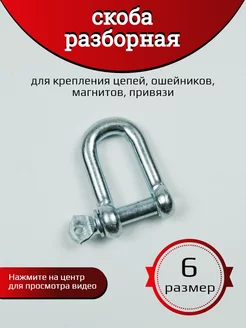 скоба разборная

для крепления цепей, ошейников, магнитов, привязи

Нажмите на центр для просмотра видео

6
размер